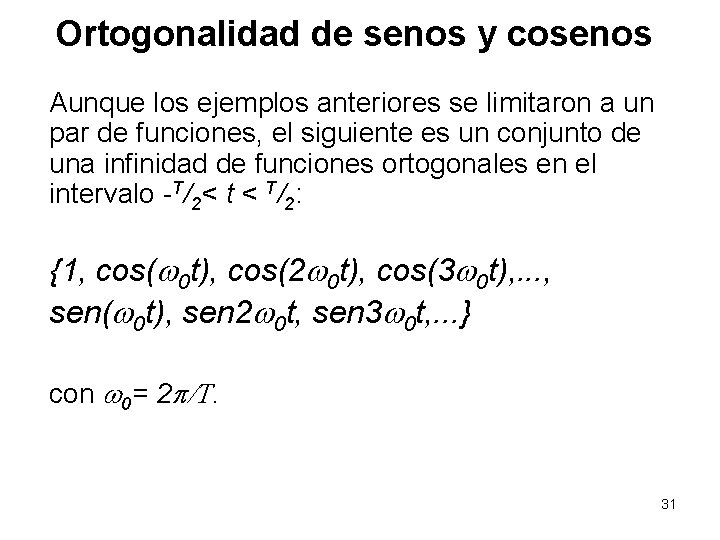 Ortogonalidad de senos y cosenos

Aunque los ejemplos anteriores se limitaron a un par de funciones, el siguiente es un conjunto de una infinidad de funciones ortogonales en el intervalo $-^T/_2 < t < ^T/_2$:

$\{1, cos(\omega_0 t), cos(2\omega_0 t), cos(3\omega_0 t),...,$
$sen(\omega_0 t), sen2\omega_0 t, sen3\omega_0 t,...\}$

con $\omega_0 = 2\pi/T$.

31